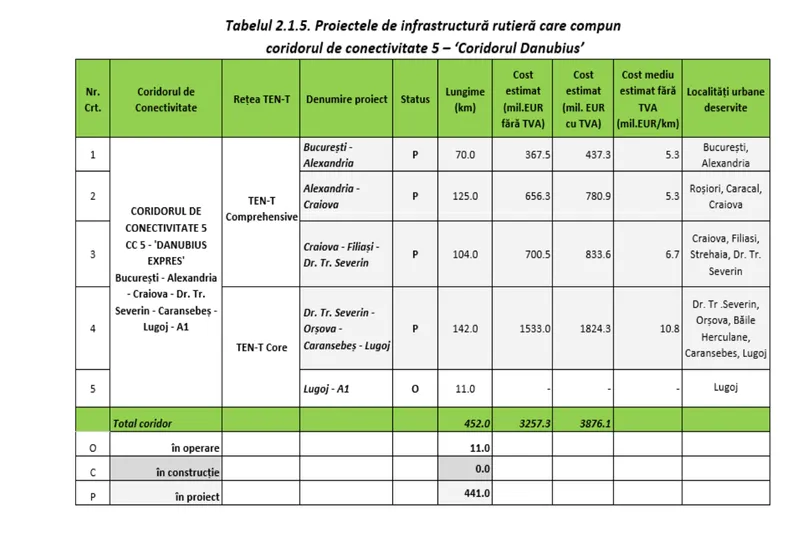 Tabelul 2.1.5. Proiectele de infrastructură rutieră care compun coridorul de conectivitate 5 – 'Coridorul Danubius'

| Nr. Crt. | Coridorul de Conectivitate | Rețea TEN-T | Denumire proiect | Status | Lungime (km) | Cost estimat (mil.EUR fără TVA) | Cost estimat (mil. EUR cu TVA) | Cost mediu estimat fără TVA (mil.EUR/km) | Localități urbane deservite |
|---|---|---|---|---|---|---|---|---|---|
| 1 | CORIDORUL DE CONECTIVITATE 5 CC 5 - 'DANUBIUS EXPRES' București - Alexandria - Craiova - Dr. Tr. Severin - Caransebeș - Lugoj - A1 | TEN-T Comprehensive | București - Alexandria | P | 70.0 | 367.5 | 437.3 | 5.3 | București, Alexandria |
| 2 | | | Alexandria - Craiova | P | 125.0 | 656.3 | 780.9 | 5.3 | Roșiori, Caracal, Craiova |
| 3 | | | Craiova - Filiași - Dr. Tr. Severin | P | 104.0 | 700.5 | 833.6 | 6.7 | Craiova, Filiasi, Strehaia, Dr. Tr. Severin |
| 4 | | TEN-T Core | Dr. Tr. Severin - Orșova - Caransebeș - Lugoj | P | 142.0 | 1533.0 | 1824.3 | 10.8 | Dr. Tr .Severin, Orșova, Băile Herculane, Caransebes, Lugoj |
| 5 | | | Lugoj - A1 | O | 11.0 | - | - | - | Lugoj |
| | Total coridor | | | | 452.0 | 3257.3 | 3876.1 | | |
| O | în operare | | | | 11.0 | | | | |
| C | în construcție | | | | 0.0 | | | | |
| P | în proiect | | | | 441.0 | | | | |